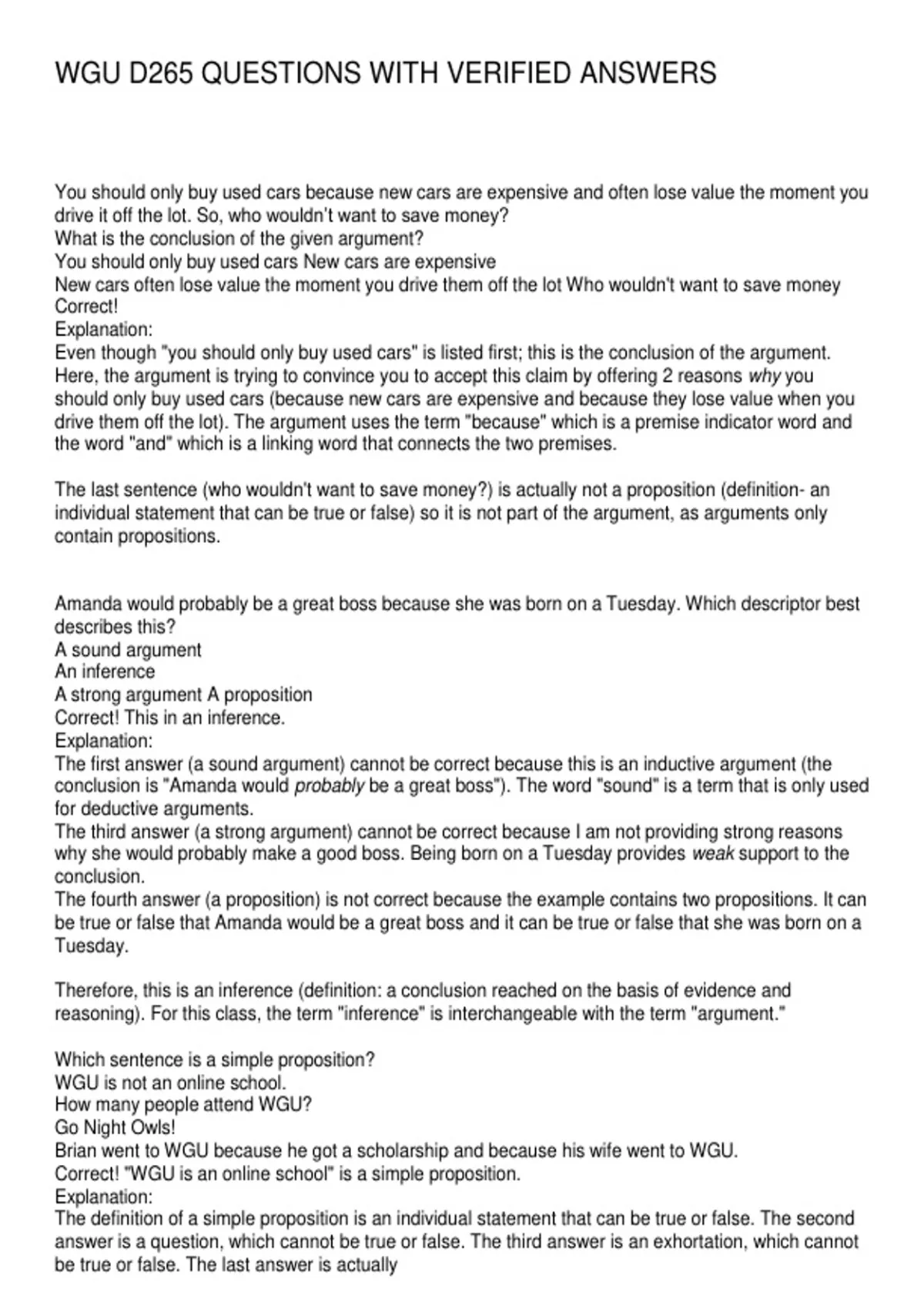 WGU D265 QUESTIONS WITH VERIFIED ANSWERS

You should only buy used cars because new cars are expensive and often lose value the moment you drive it off the lot. So, who wouldn't want to save money?
What is the conclusion of the given argument?
You should only buy used cars New cars are expensive
New cars often lose value the moment you drive them off the lot Who wouldn't want to save money
Correct!
Explanation:
Even though "you should only buy used cars" is listed first; this is the conclusion of the argument. Here, the argument is trying to convince you to accept this claim by offering 2 reasons why you should only buy used cars (because new cars are expensive and because they lose value when you drive them off the lot). The argument uses the term "because" which is a premise indicator word and the word "and" which is a linking word that connects the two premises.

The last sentence (who wouldn't want to save money?) is actually not a proposition (definition- an individual statement that can be true or false) so it is not part of the argument, as arguments only contain propositions.

Amanda would probably be a great boss because she was born on a Tuesday. Which descriptor best describes this?
A sound argument
An inference
A strong argument A proposition
Correct! This in an inference.
Explanation:
The first answer (a sound argument) cannot be correct because this is an inductive argument (the conclusion is "Amanda would probably be a great boss"). The word "sound" is a term that is only used for deductive arguments.
The third answer (a strong argument) cannot be correct because I am not providing strong reasons why she would probably make a good boss. Being born on a Tuesday provides weak support to the conclusion.
The fourth answer (a proposition) is not correct because the example contains two propositions. It can be true or false that Amanda would be a great boss and it can be true or false that she was born on a Tuesday.

Therefore, this is an inference (definition: a conclusion reached on the basis of evidence and reasoning). For this class, the term "inference" is interchangeable with the term "argument."

Which sentence is a simple proposition?
WGU is not an online school.
How many people attend WGU?
Go Night Owls!
Brian went to WGU because he got a scholarship and because his wife went to WGU.
Correct! "WGU is an online school" is a simple proposition.
Explanation:
The definition of a simple proposition is an individual statement that can be true or false. The second answer is a question, which cannot be true or false. The third answer is an exhortation, which cannot be true or false. The last answer is actually